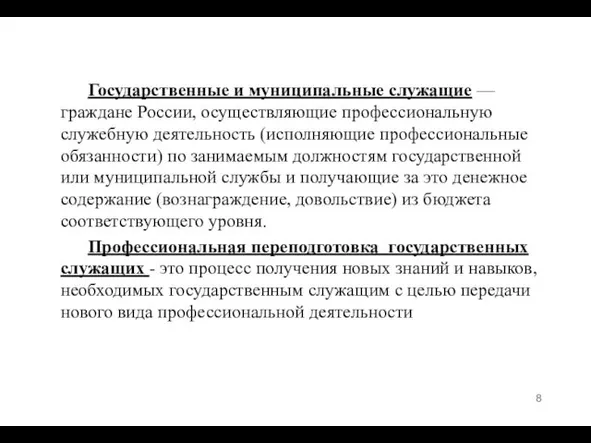 Государственные и муниципальные служащие — граждане России, осуществляющие профессиональную служебную деятельность (исполняющие профессиональные обязанности) по занимаемым должностям государственной или муниципальной службы и получающие за это денежное содержание (вознаграждение, довольствие) из бюджета соответствующего уровня.

Профессиональная переподготовка государственных служащих - это процесс получения новых знаний и навыков, необходимых государственным служащим с целью передачи нового вида профессиональной деятельности

8